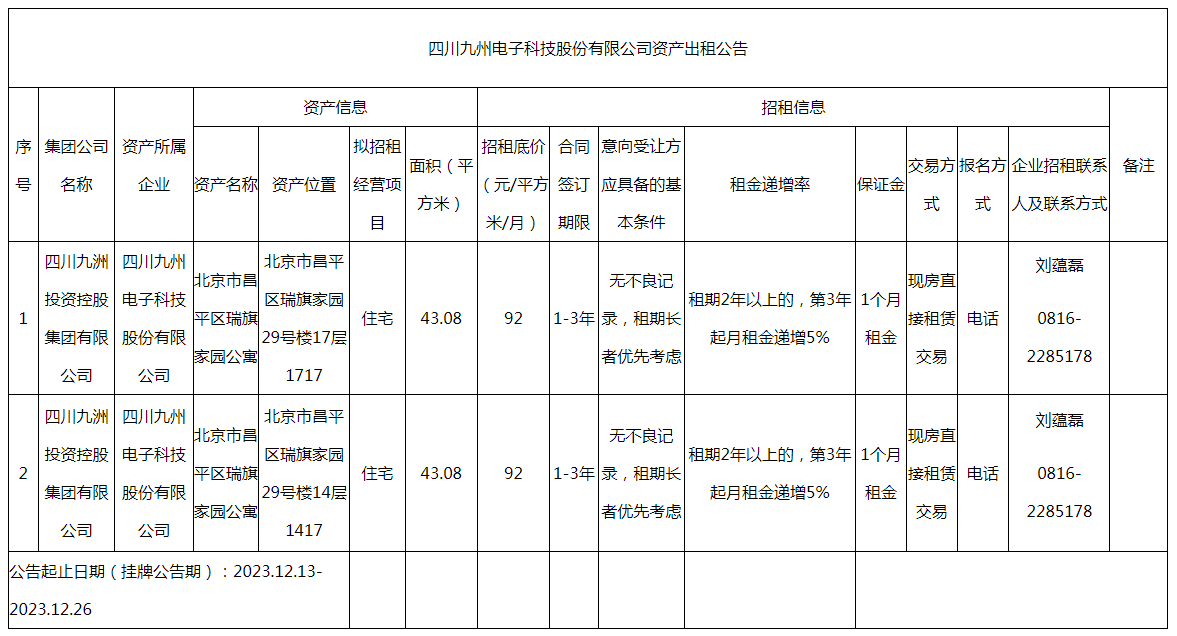 四川九州电子科技股份有限公司资产出租公告

| 序号 | 集团公司名称 | 资产所属企业 | 资产信息 | | | | 招租信息 | | | | | | | | 备注 |
|---|---|---|---|---|---|---|---|---|---|---|---|---|---|---|---|
| | | | 资产名称 | 资产位置 | 拟招租经营项目 | 面积（平方米） | 招租底价（元/平方米/月） | 合同签订期限 | 意向受让方应具备的基本条件 | 租金递增率 | 保证金 | 交易方式 | 报名方式 | 企业招租联系人及联系方式 | |
| 1 | 四川九洲投资控股集团有限公司 | 四川九州电子科技股份有限公司 | 北京市昌平区瑞旗家园公寓 | 北京市昌平区瑞旗家园29号楼17层1717 | 住宅 | 43.08 | 92 | 1-3年 | 无不良记录，租期长者优先考虑 | 租期2年以上的，第3年起月租金递增5% | 1个月租金 | 现房直接租赁交易 | 电话 | 刘蕴磊 0816-2285178 | |
| 2 | 四川九洲投资控股集团有限公司 | 四川九州电子科技股份有限公司 | 北京市昌平区瑞旗家园公寓 | 北京市昌平区瑞旗家园29号楼14层1417 | 住宅 | 43.08 | 92 | 1-3年 | 无不良记录，租期长者优先考虑 | 租期2年以上的，第3年起月租金递增5% | 1个月租金 | 现房直接租赁交易 | 电话 | 刘蕴磊 0816-2285178 | |

公告起止日期（挂牌公告期）：2023.12.13-2023.12.26